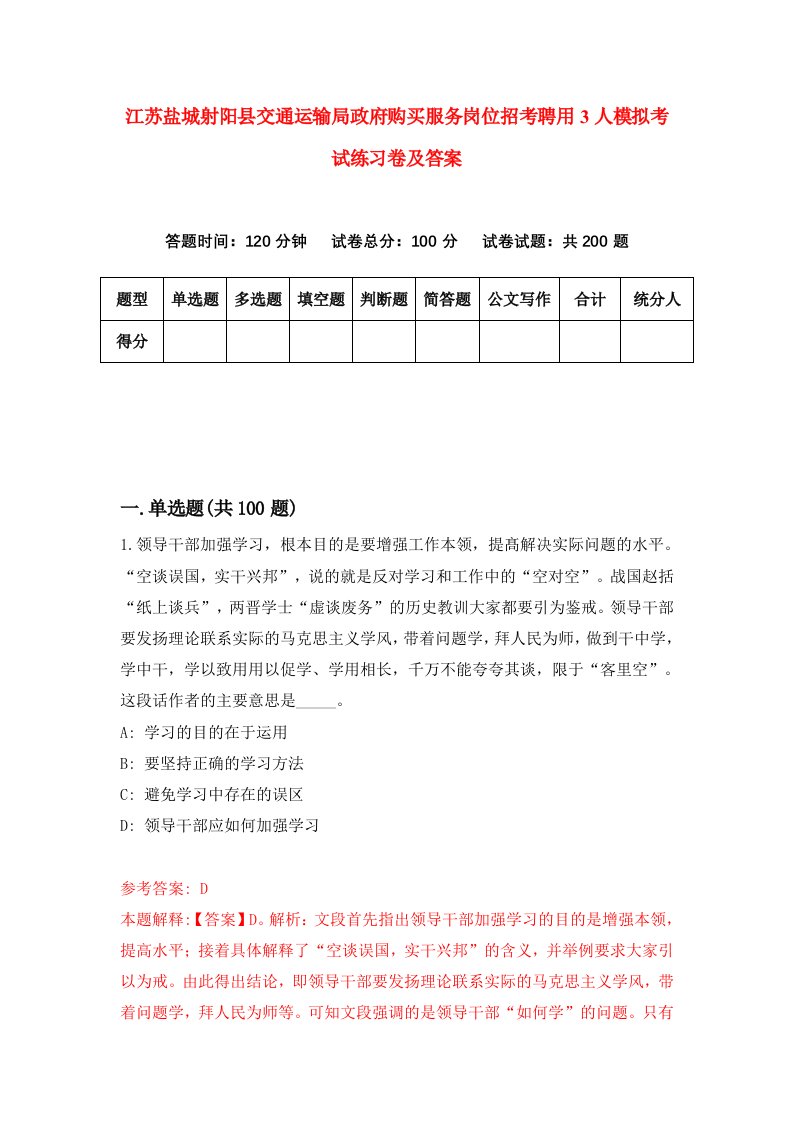 江苏盐城射阳县交通运输局政府购买服务岗位招考聘用3人模拟考试练习卷及答案

答题时间：120分钟　试卷总分：100分　试卷试题：共200题

| 题型 | 单选题 | 多选题 | 填空题 | 判断题 | 简答题 | 公文写作 | 合计 | 统分人 |
|---|---|---|---|---|---|---|---|---|
| 得分 | | | | | | | | |

一.单选题(共100题)

1.领导干部加强学习，根本目的是要增强工作本领，提高解决实际问题的水平。“空谈误国，实干兴邦”，说的就是反对学习和工作中的“空对空”。战国赵括“纸上谈兵”，两晋学士“虚谈废务”的历史教训大家都要引为鉴戒。领导干部要发扬理论联系实际的马克思主义学风，带着问题学，拜人民为师，做到干中学，学中干，学以致用用以促学、学用相长，千万不能夸夸其谈，限于“客里空”。这段话作者的主要意思是_____。

A: 学习的目的在于运用

B: 要坚持正确的学习方法

C: 避免学习中存在的误区

D: 领导干部应如何加强学习

参考答案: D

本题解释:【答案】D。解析：文段首先指出领导干部加强学习的目的是增强本领，提高水平；接着具体解释了“空谈误国，实干兴邦”的含义，并举例要求大家引以为戒。由此得出结论，即领导干部要发扬理论联系实际的马克思主义学风，带着问题学，拜人民为师等。可知文段强调的是领导干部“如何学”的问题。只有